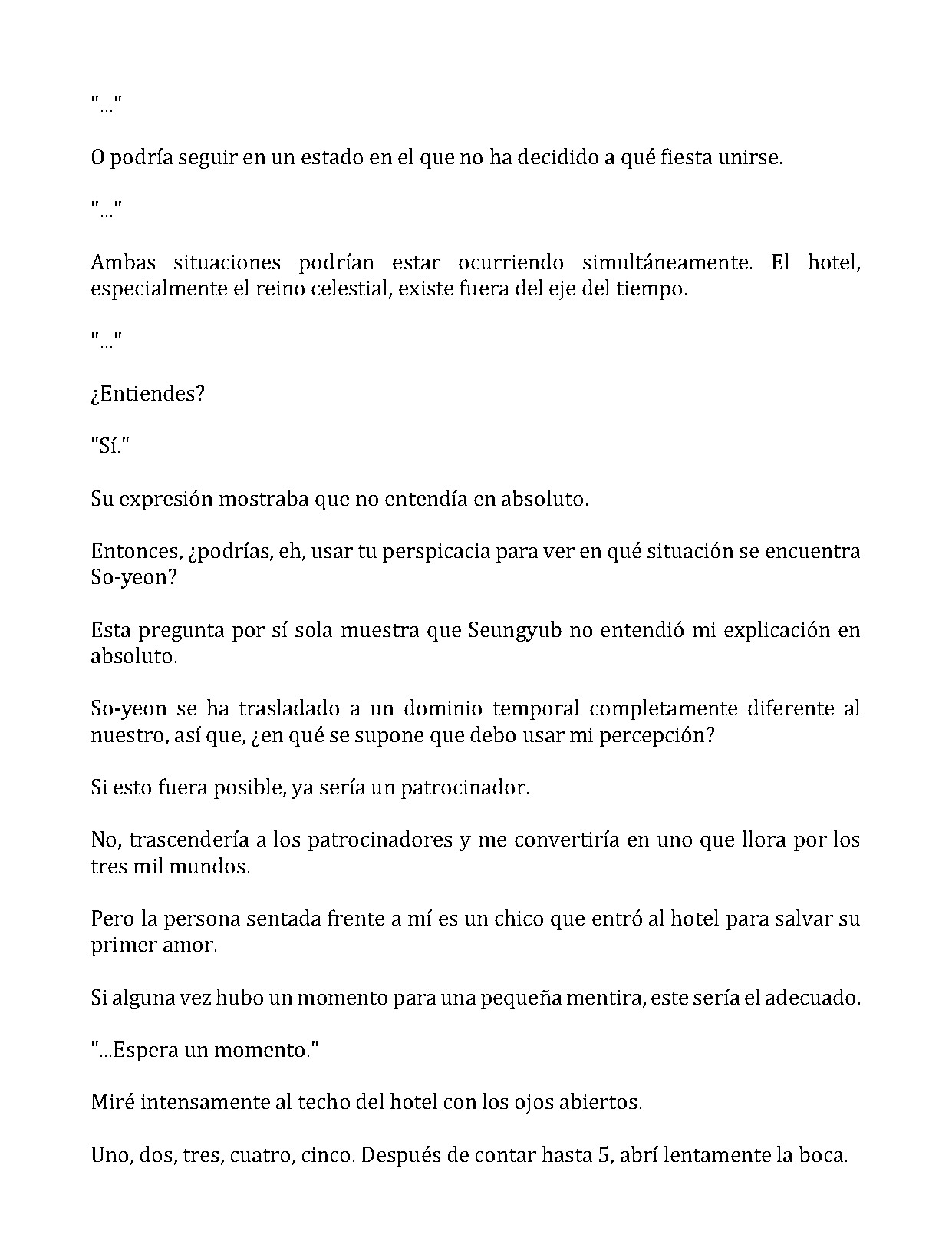 "..."

O podría seguir en un estado en el que no ha decidido a qué fiesta unirse.

"..."

Ambas situaciones podrían estar ocurriendo simultáneamente. El hotel, especialmente el reino celestial, existe fuera del eje del tiempo.

"..."

¿Entiendes?

"Sí."

Su expresión mostraba que no entendía en absoluto.

Entonces, ¿podrías, eh, usar tu perspicacia para ver en qué situación se encuentra So-yeon?

Esta pregunta por sí sola muestra que Seungyub no entendió mi explicación en absoluto.

So-yeon se ha trasladado a un dominio temporal completamente diferente al nuestro, así que, ¿en qué se supone que debo usar mi percepción?

Si esto fuera posible, ya sería un patrocinador.

No, trascendería a los patrocinadores y me convertiría en uno que llora por los tres mil mundos.

Pero la persona sentada frente a mí es un chico que entró al hotel para salvar su primer amor.

Si alguna vez hubo un momento para una pequeña mentira, este sería el adecuado.

"...Espera un momento."

Miré intensamente al techo del hotel con los ojos abiertos.

Uno, dos, tres, cuatro, cinco. Después de contar hasta 5, abrí lentamente la boca.